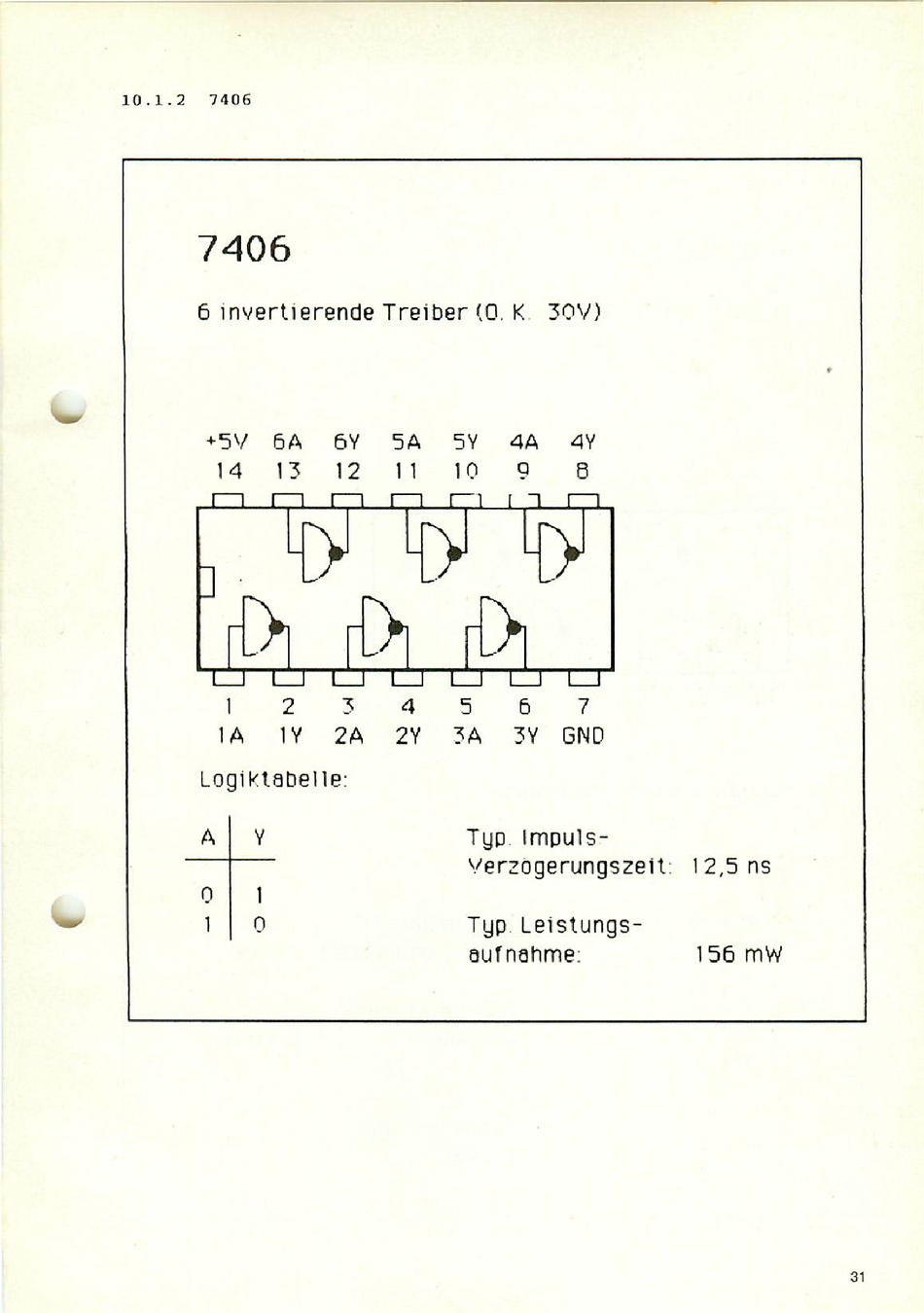 10.1.2 7406

7406

6 invertierende Treiber (O. K. 30V)

+5V 6A 6Y 5A 5Y 4A 4Y
14 13 12 11 10 9 8

1 2 3 4 5 6 7
1A 1Y 2A 2Y 3A 3Y GND

Logiktabelle:

| A | Y |
|---|---|
| 0 | 1 |
| 1 | 0 |

Typ. Impuls-Verzogerungszeit: 12,5 ns

Typ. Leistungsaufnahme: 156 mW

31